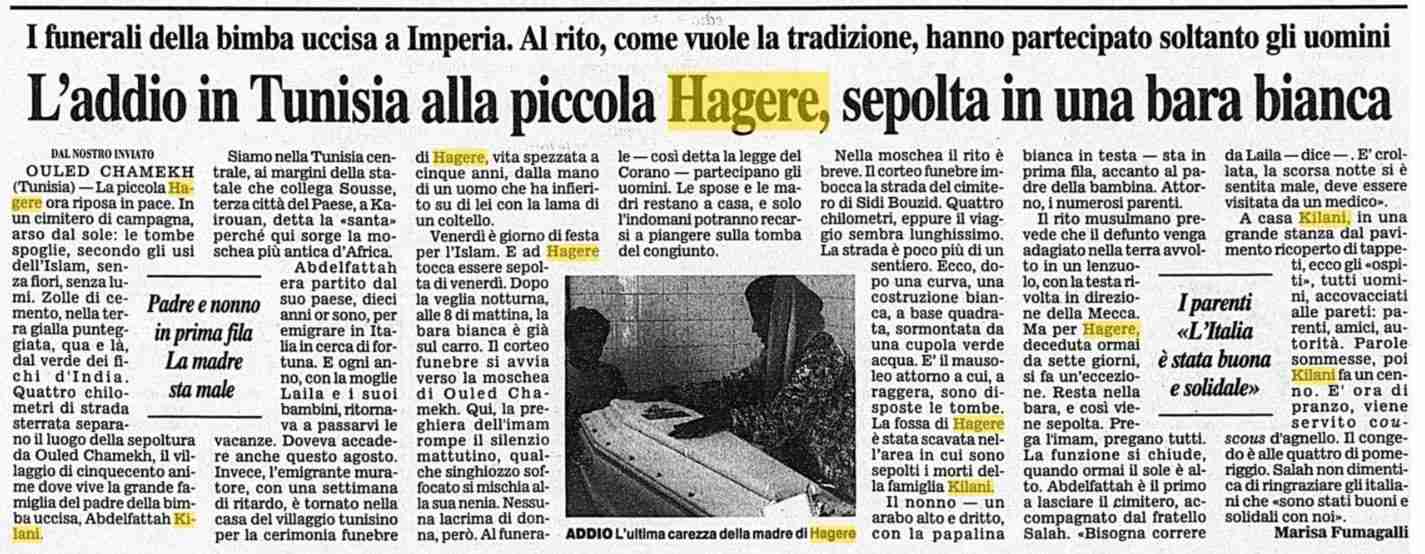 I funerali della bimba uccisa a Imperia. Al rito, come vuole la tradizione, hanno partecipato soltanto gli uomini

L'addio in Tunisia alla piccola Hagere, sepolta in una bara bianca

DAL NOSTRO INVIATO

OULED CHAMEKH (Tunisia) — La piccola Hagere ora riposa in pace. In un cimitero di campagna, arso dal sole: le tombe spoglie, secondo gli usi dell'Islam, senza fiori, senza lumi. Zolle di cemento, nella terra gialla punteggiata, qua e là, dal verde dei fichi d'India. Quattro chilometri di strada sterrata separano il luogo della sepoltura da Ouled Chamekh, il villaggio di cinquecento anime dove vive la grande famiglia del padre della bimba uccisa, Abdelfattah Kilani.

Padre e nonno in prima fila La madre sta male

Siamo nella Tunisia centrale, ai margini della statale che collega Sousse, terza città del Paese, a Kairouan, detta la «santa» perché qui sorge la moschea più antica d'Africa.

Abdelfattah era partito dal suo paese, dieci anni or sono, per emigrare in Italia in cerca di fortuna. E ogni anno, con la moglie Laila e i suoi bambini, ritornava a passarvi le vacanze. Doveva accadere anche questo agosto. Invece, l'emigrante muratore, con una settimana di ritardo, è tornato nella casa del villaggio tunisino per la cerimonia funebre di Hagere, vita spezzata a cinque anni, dalla mano di un uomo che ha infierito su di lei con la lama di un coltello.

Venerdì è giorno di festa per l'Islam. E ad Hagere tocca essere sepolta di venerdì. Dopo la veglia notturna, alle 8 di mattina, la bara bianca è già sul carro. Il corteo funebre si avvia verso la moschea di Ouled Chamekh. Qui, la preghiera dell'imam rompe il silenzio mattutino, qualche singhiozzo soffocato si mischia alla sua nenia. Nessuna lacrima di donna, però. Al funerale — così detta la legge del Corano — partecipano gli uomini. Le spose e le madri restano a casa, e solo l'indomani potranno recarsi a piangere sulla tomba del congiunto.

ADDIO L'ultima carezza della madre di Hagere

Nella moschea il rito è breve. Il corteo funebre imbocca la strada del cimitero di Sidi Bouzid. Quattro chilometri, eppure il viaggio sembra lunghissimo. La strada è poco più di un sentiero. Ecco, dopo una curva, una costruzione bianca, a base quadrata, sormontata da una cupola verde acqua. E' il mausoleo attorno a cui, a raggera, sono disposte le tombe. La fossa di Hagere è stata scavata nell'area in cui sono sepolti i morti della famiglia Kilani.

Il nonno — un arabo alto e dritto, con la papalina bianca in testa — sta in prima fila, accanto al padre della bambina. Attorno, i numerosi parenti.

Il rito musulmano prevede che il defunto venga adagiato nella terra avvolto in un lenzuolo, con la testa rivolta in direzione della Mecca. Ma per Hagere, deceduta ormai da sette giorni, si fa un'eccezione. Resta nella bara, e così viene sepolta. Prega l'imam, pregano tutti. La funzione si chiude, quando ormai il sole è alto. Abdelfattah è il primo a lasciare il cimitero, accompagnato dal fratello Salah. «Bisogna correre da Laila — dice —. E' crollata, la scorsa notte si è sentita male, deve essere visitata da un medico».

I parenti «L'Italia è stata buona e solidale»

A casa Kilani, in una grande stanza dal pavimento ricoperto di tappeti, ecco gli «ospiti», tutti uomini, accovacciati alle pareti: parenti, amici, autorità. Parole sommesse, poi Kilani fa un cenno. E' ora di pranzo, viene servito couscous d'agnello. Il congedo è alle quattro di pomeriggio. Salah non dimentica di ringraziare gli italiani che «sono stati buoni e solidali con noi».

Marisa Fumagalli